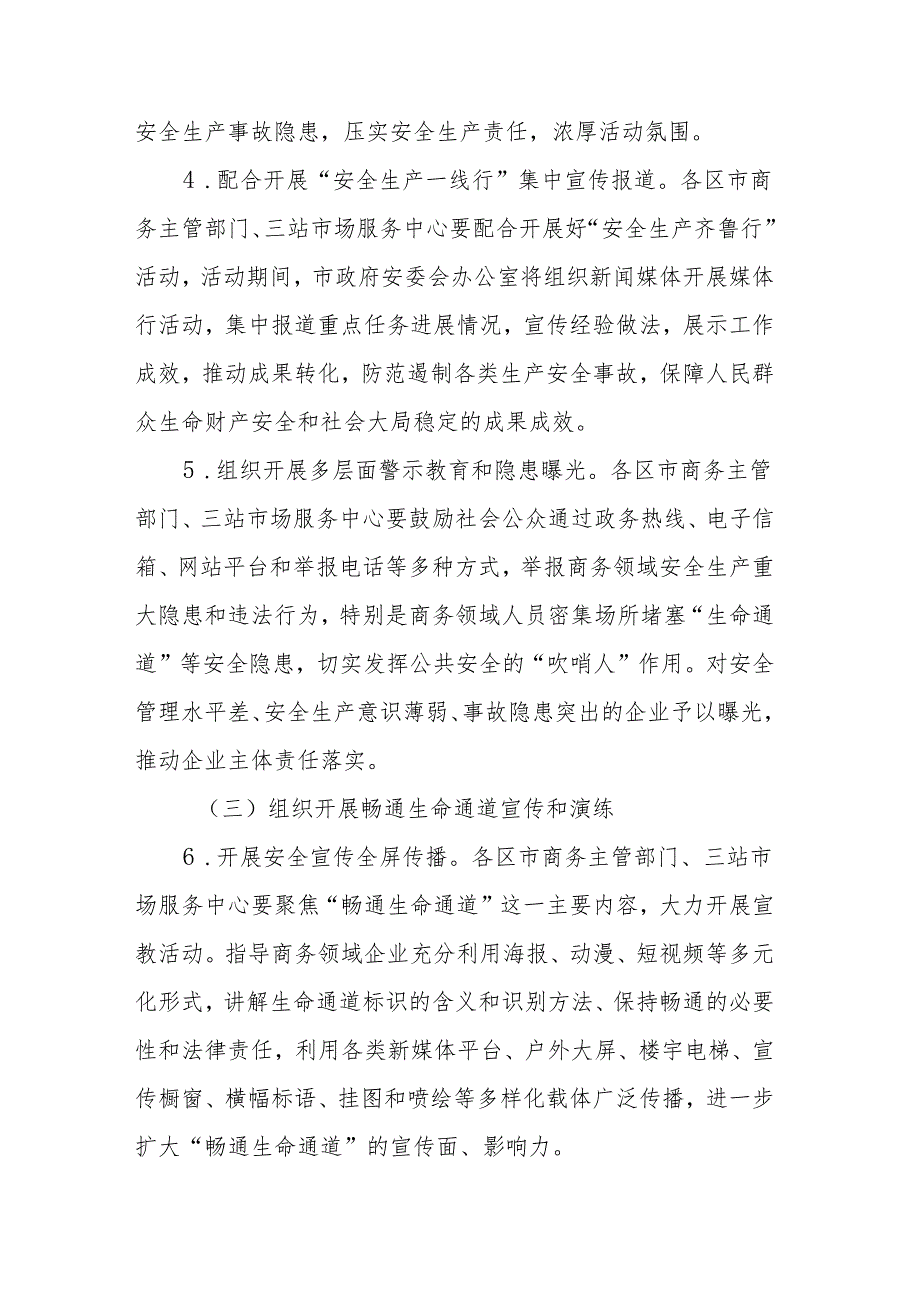 安全生产事故隐患，压实安全生产责任，浓厚活动氛围。

4．配合开展“安全生产一线行”集中宣传报道。各区市商务主管部门、三站市场服务中心要配合开展好“安全生产齐鲁行”活动，活动期间，市政府安委会办公室将组织新闻媒体开展媒体行活动，集中报道重点任务进展情况，宣传经验做法，展示工作成效，推动成果转化，防范遏制各类生产安全事故，保障人民群众生命财产安全和社会大局稳定的成果成效。

5．组织开展多层面警示教育和隐患曝光。各区市商务主管部门、三站市场服务中心要鼓励社会公众通过政务热线、电子信箱、网站平台和举报电话等多种方式，举报商务领域安全生产重大隐患和违法行为，特别是商务领域人员密集场所堵塞“生命通道”等安全隐患，切实发挥公共安全的“吹哨人”作用。对安全管理水平差、安全生产意识薄弱、事故隐患突出的企业予以曝光，推动企业主体责任落实。

（三）组织开展畅通生命通道宣传和演练

6．开展安全宣传全屏传播。各区市商务主管部门、三站市场服务中心要聚焦“畅通生命通道”这一主要内容，大力开展宣教活动。指导商务领域企业充分利用海报、动漫、短视频等多元化形式，讲解生命通道标识的含义和识别方法、保持畅通的必要性和法律责任，利用各类新媒体平台、户外大屏、楼宇电梯、宣传橱窗、横幅标语、挂图和喷绘等多样化载体广泛传播，进一步扩大“畅通生命通道”的宣传面、影响力。